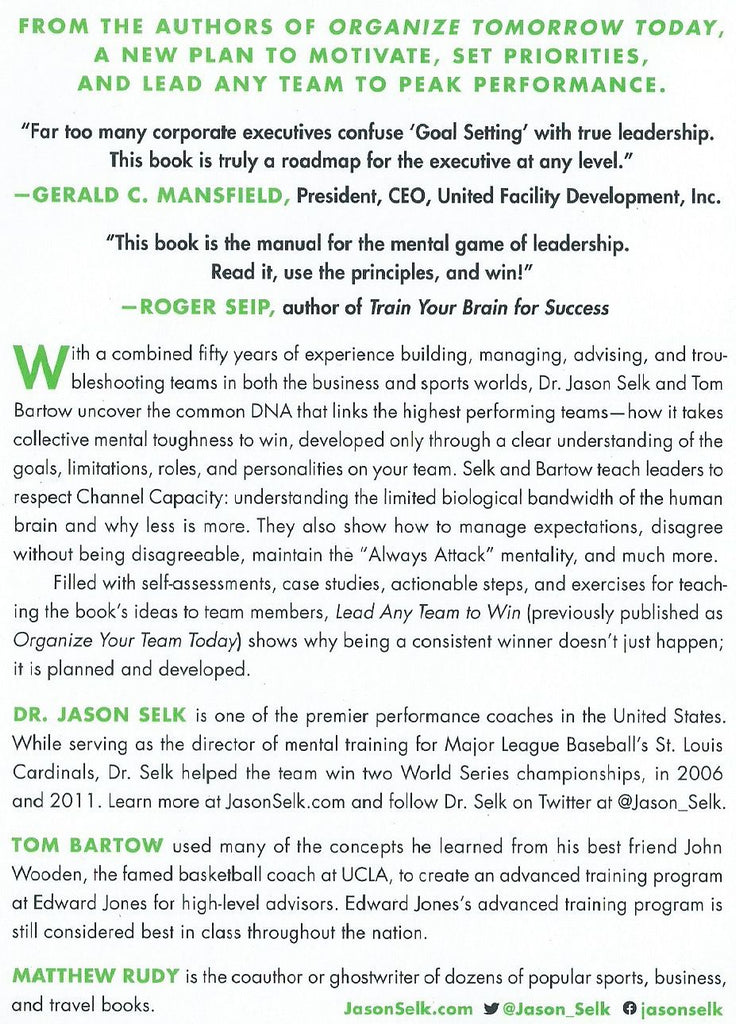 FROM THE AUTHORS OF ORGANIZE TOMORROW TODAY, A NEW PLAN TO MOTIVATE, SET PRIORITIES, AND LEAD ANY TEAM TO PEAK PERFORMANCE.

"Far too many corporate executives confuse 'Goal Setting' with true leadership. This book is truly a roadmap for the executive at any level."
—GERALD C. MANSFIELD, President, CEO, United Facility Development, Inc.

"This book is the manual for the mental game of leadership. Read it, use the principles, and win!"
—ROGER SEIP, author of Train Your Brain for Success

With a combined fifty years of experience building, managing, advising, and troubleshooting teams in both the business and sports worlds, Dr. Jason Selk and Tom Bartow uncover the common DNA that links the highest performing teams—how it takes collective mental toughness to win, developed only through a clear understanding of the goals, limitations, roles, and personalities on your team. Selk and Bartow teach leaders to respect Channel Capacity: understanding the limited biological bandwidth of the human brain and why less is more. They also show how to manage expectations, disagree without being disagreeable, maintain the "Always Attack" mentality, and much more.

Filled with self-assessments, case studies, actionable steps, and exercises for teaching the book's ideas to team members, Lead Any Team to Win (previously published as Organize Your Team Today) shows why being a consistent winner doesn't just happen; it is planned and developed.

DR. JASON SELK is one of the premier performance coaches in the United States. While serving as the director of mental training for Major League Baseball's St. Louis Cardinals, Dr. Selk helped the team win two World Series championships, in 2006 and 2011. Learn more at JasonSelk.com and follow Dr. Selk on Twitter at @Jason_Selk.

TOM BARTOW used many of the concepts he learned from his best friend John Wooden, the famed basketball coach at UCLA, to create an advanced training program at Edward Jones for high-level advisors. Edward Jones's advanced training program is still considered best in class throughout the nation.

MATTHEW RUDY is the coauthor or ghostwriter of dozens of popular sports, business, and travel books.

JasonSelk.com @Jason_Selk jasonselk